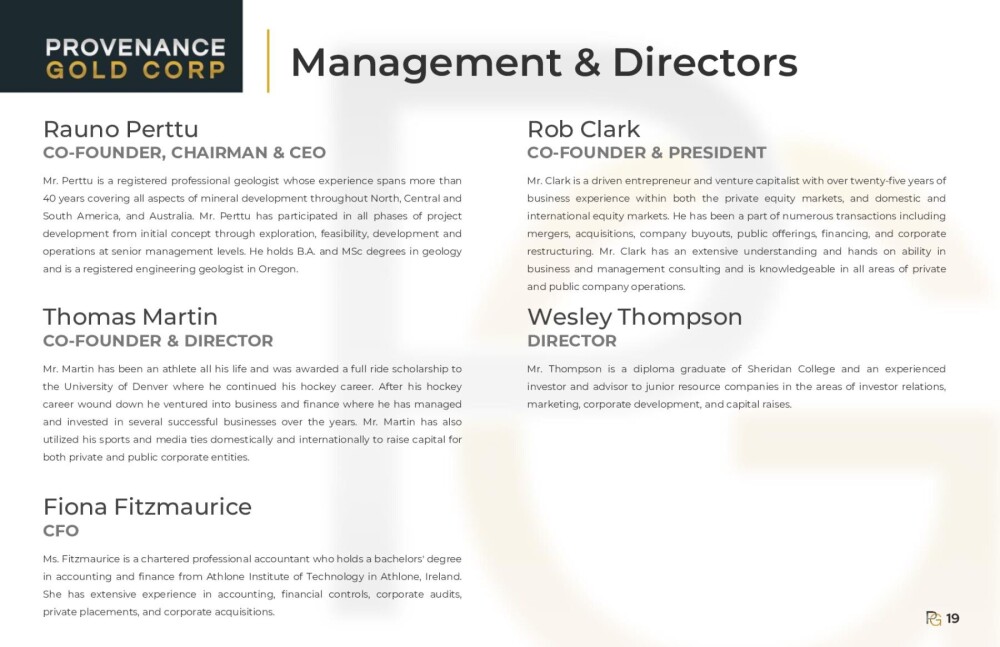 PROVENANCE GOLD CORP

Management & Directors

Rauno Perttu
CO-FOUNDER, CHAIRMAN & CEO

Mr. Perttu is a registered professional geologist whose experience spans more than 40 years covering all aspects of mineral development throughout North, Central and South America, and Australia. Mr. Perttu has participated in all phases of project development from initial concept through exploration, feasibility, development and operations at senior management levels. He holds B.A. and MSc degrees in geology and is a registered engineering geologist in Oregon.

Thomas Martin
CO-FOUNDER & DIRECTOR

Mr. Martin has been an athlete all his life and was awarded a full ride scholarship to the University of Denver where he continued his hockey career. After his hockey career wound down he ventured into business and finance where he has managed and invested in several successful businesses over the years. Mr. Martin has also utilized his sports and media ties domestically and internationally to raise capital for both private and public corporate entities.

Fiona Fitzmaurice
CFO

Ms. Fitzmaurice is a chartered professional accountant who holds a bachelors' degree in accounting and finance from Athlone Institute of Technology in Athlone, Ireland. She has extensive experience in accounting, financial controls, corporate audits, private placements, and corporate acquisitions.

Rob Clark
CO-FOUNDER & PRESIDENT

Mr. Clark is a driven entrepreneur and venture capitalist with over twenty-five years of business experience within both the private equity markets, and domestic and international equity markets. He has been a part of numerous transactions including mergers, acquisitions, company buyouts, public offerings, financing, and corporate restructuring. Mr. Clark has an extensive understanding and hands on ability in business and management consulting and is knowledgeable in all areas of private and public company operations.

Wesley Thompson
DIRECTOR

Mr. Thompson is a diploma graduate of Sheridan College and an experienced investor and advisor to junior resource companies in the areas of investor relations, marketing, corporate development, and capital raises.

19